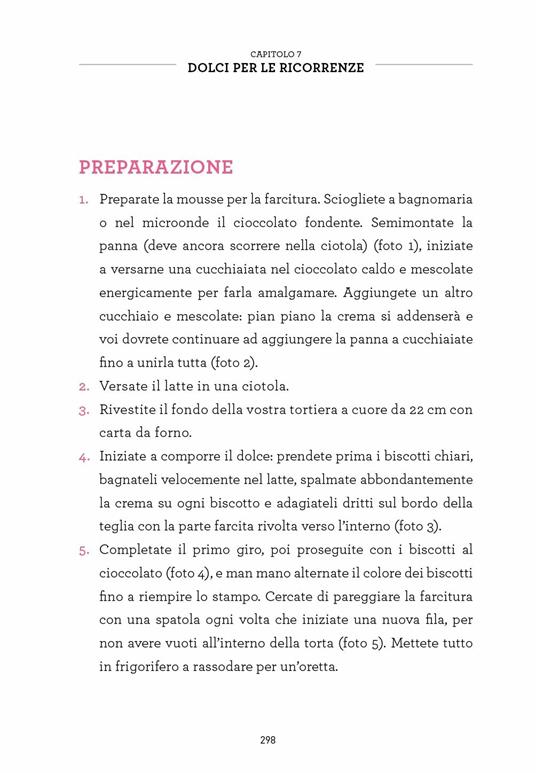 CAPITOLO 7
DOLCI PER LE RICORRENZE

PREPARAZIONE

1. Preparate la mousse per la farcitura. Sciogliete a bagnomaria o nel microonde il cioccolato fondente. Semimontate la panna (deve ancora scorrere nella ciotola) (foto 1), iniziate a versarne una cucchiaiata nel cioccolato caldo e mescolate energicamente per farla amalgamare. Aggiungete un altro cucchiaio e mescolate: pian piano la crema si addenserà e voi dovrete continuare ad aggiungere la panna a cucchiaiate fino a unirla tutta (foto 2).
2. Versate il latte in una ciotola.
3. Rivestite il fondo della vostra tortiera a cuore da 22 cm con carta da forno.
4. Iniziate a comporre il dolce: prendete prima i biscotti chiari, bagnateli velocemente nel latte, spalmate abbondantemente la crema su ogni biscotto e adagiateli dritti sul bordo della teglia con la parte farcita rivolta verso l'interno (foto 3).
5. Completate il primo giro, poi proseguite con i biscotti al cioccolato (foto 4), e man mano alternate il colore dei biscotti fino a riempire lo stampo. Cercate di pareggiare la farcitura con una spatola ogni volta che iniziate una nuova fila, per non avere vuoti all'interno della torta (foto 5). Mettete tutto in frigorifero a rassodare per un'oretta.

298